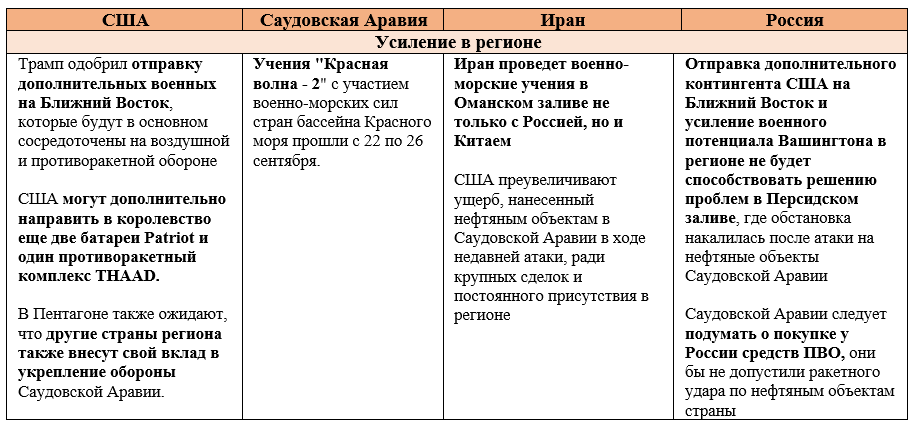 | США | Саудовская Аравия | Иран | Россия |
|---|---|---|---|
| Усиление в регионе | | | |
| Трамп одобрил отправку дополнительных военных на Ближний Восток, которые будут в основном сосредоточены на воздушной и противоракетной обороне<br><br>США могут дополнительно направить в королевство еще две батареи Patriot и один противоракетный комплекс THAAD.<br><br>В Пентагоне также ожидают, что другие страны региона также внесут свой вклад в укрепление обороны Саудовской Аравии. | Учения "Красная волна - 2" с участием военно-морских сил стран бассейна Красного моря прошли с 22 по 26 сентября. | Иран проведет военно-морские учения в Оманском заливе не только с Россией, но и Китаем<br><br>США преувеличивают ущерб, нанесенный нефтяным объектам в Саудовской Аравии в ходе недавней атаки, ради крупных сделок и постоянного присутствия в регионе | Отправка дополнительного контингента США на Ближний Восток и усиление военного потенциала Вашингтона в регионе не будет способствовать решению проблем в Персидском заливе, где обстановка накалилась после атаки на нефтяные объекты Саудовской Аравии<br><br>Саудовской Аравии следует подумать о покупке у России средств ПВО, они бы не допустили ракетного удара по нефтяным объектам страны |